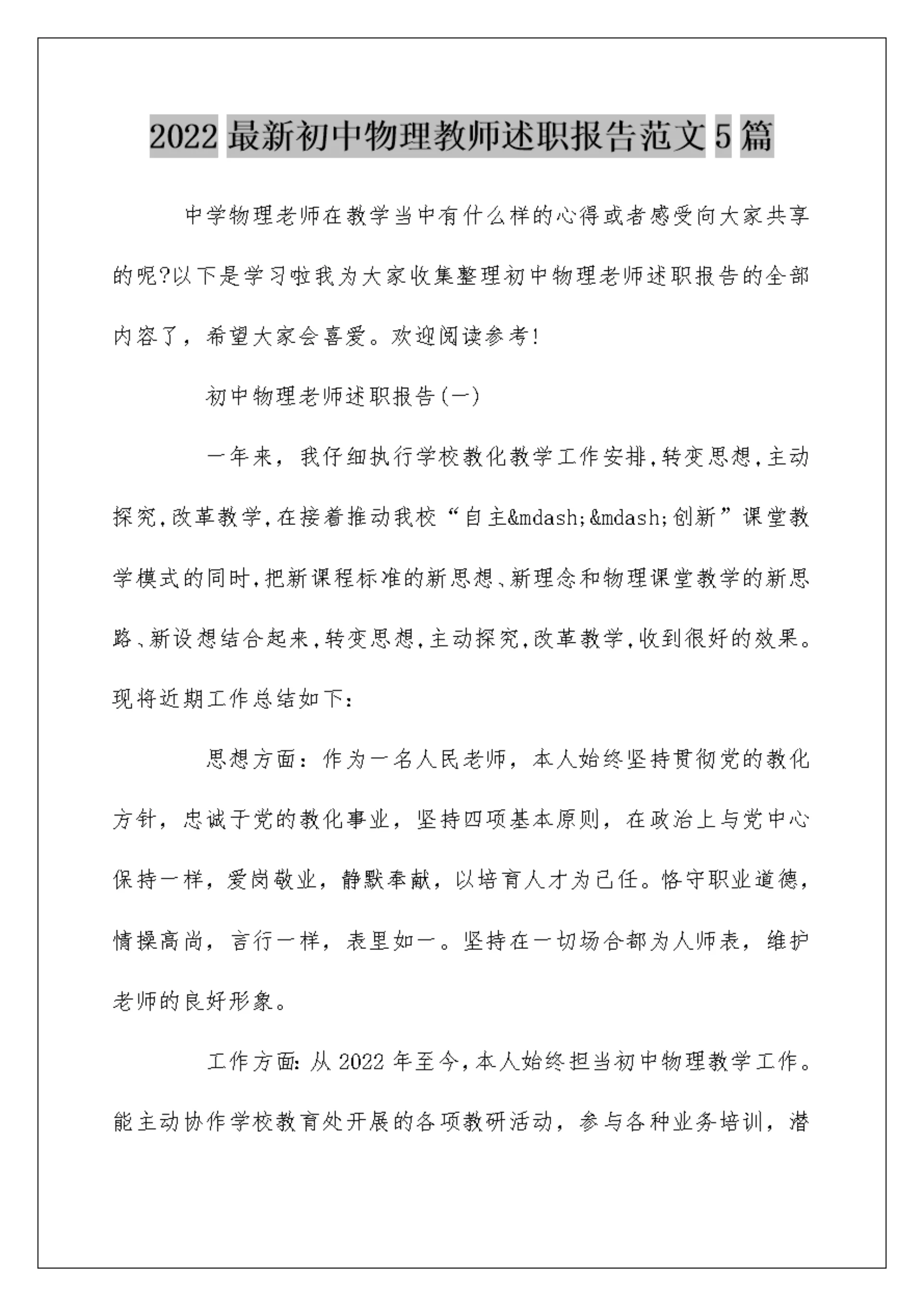 2022最新初中物理教师述职报告范文5篇

中学物理老师在教学当中有什么样的心得或者感受向大家共享的呢?以下是学习啦我为大家收集整理初中物理老师述职报告的全部内容了，希望大家会喜爱。欢迎阅读参考!

初中物理老师述职报告(一)

一年来，我仔细执行学校教化教学工作安排,转变思想,主动探究,改革教学,在接着推动我校“自主&mdash;&mdash;创新”课堂教学模式的同时,把新课程标准的新思想、新理念和物理课堂教学的新思路、新设想结合起来,转变思想,主动探究,改革教学,收到很好的效果。现将近期工作总结如下:

思想方面：作为一名人民老师，本人始终坚持贯彻党的教化方针，忠诚于党的教化事业，坚持四项基本原则，在政治上与党中心保持一样，爱岗敬业，静默奉献，以培育人才为己任。恪守职业道德，情操高尚，言行一样，表里如一。坚持在一切场合都为人师表，维护老师的良好形象。

工作方面:从2022年至今,本人始终担当初中物理教学工作。能主动协作学校教育处开展的各项教研活动，参与各种业务培训，潜